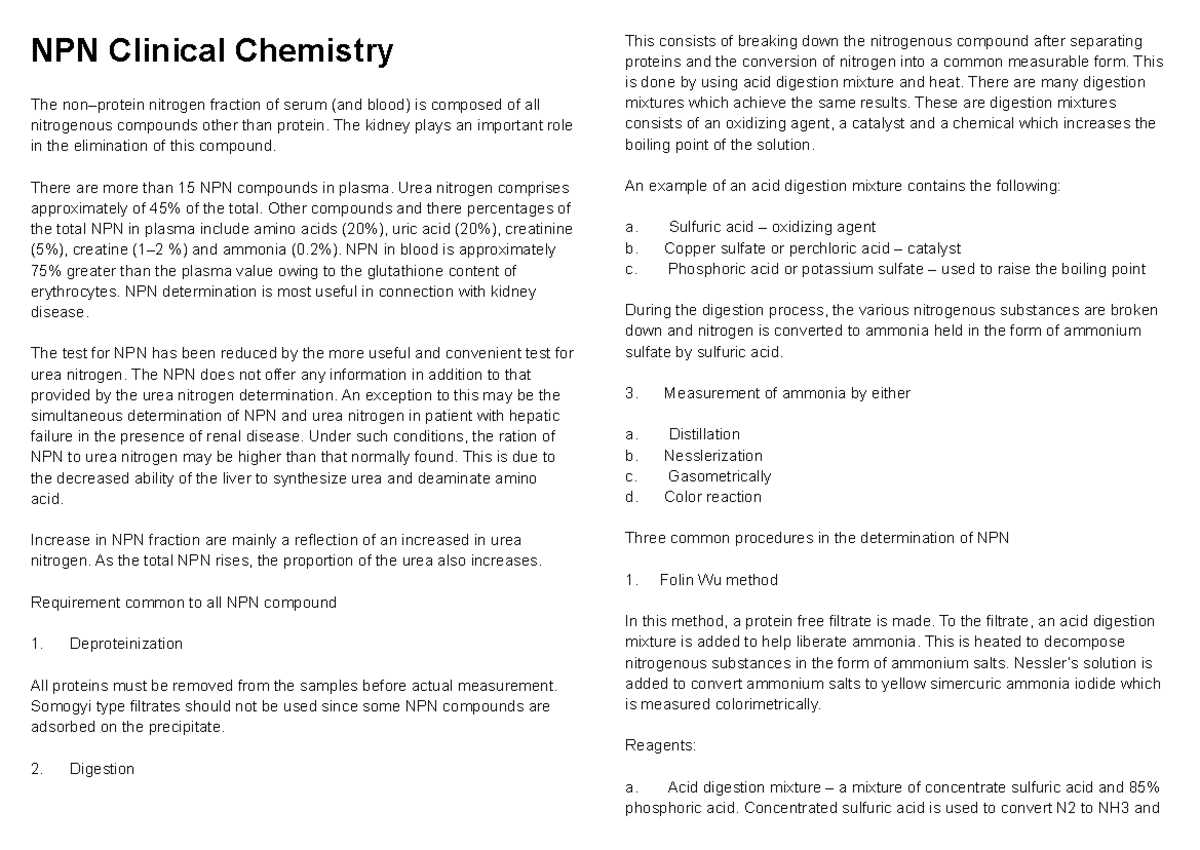 NPN Clinical Chemistry

The non–protein nitrogen fraction of serum (and blood) is composed of all nitrogenous compounds other than protein. The kidney plays an important role in the elimination of this compound.

There are more than 15 NPN compounds in plasma. Urea nitrogen comprises approximately of 45% of the total. Other compounds and there percentages of the total NPN in plasma include amino acids (20%), uric acid (20%), creatinine (5%), creatine (1–2 %) and ammonia (0.2%). NPN in blood is approximately 75% greater than the plasma value owing to the glutathione content of erythrocytes. NPN determination is most useful in connection with kidney disease.

The test for NPN has been reduced by the more useful and convenient test for urea nitrogen. The NPN does not offer any information in addition to that provided by the urea nitrogen determination. An exception to this may be the simultaneous determination of NPN and urea nitrogen in patient with hepatic failure in the presence of renal disease. Under such conditions, the ration of NPN to urea nitrogen may be higher than that normally found. This is due to the decreased ability of the liver to synthesize urea and deaminate amino acid.

Increase in NPN fraction are mainly a reflection of an increased in urea nitrogen. As the total NPN rises, the proportion of the urea also increases.

Requirement common to all NPN compound

1. Deproteinization

All proteins must be removed from the samples before actual measurement. Somogyi type filtrates should not be used since some NPN compounds are adsorbed on the precipitate.

2. Digestion

This consists of breaking down the nitrogenous compound after separating proteins and the conversion of nitrogen into a common measurable form. This is done by using acid digestion mixture and heat. There are many digestion mixtures which achieve the same results. These are digestion mixtures consists of an oxidizing agent, a catalyst and a chemical which increases the boiling point of the solution.

An example of an acid digestion mixture contains the following:

a. Sulfuric acid – oxidizing agent
b. Copper sulfate or perchloric acid – catalyst
c. Phosphoric acid or potassium sulfate – used to raise the boiling point

During the digestion process, the various nitrogenous substances are broken down and nitrogen is converted to ammonia held in the form of ammonium sulfate by sulfuric acid.

3. Measurement of ammonia by either

a. Distillation
b. Nesslerization
c. Gasometrically
d. Color reaction

Three common procedures in the determination of NPN

1. Folin Wu method

In this method, a protein free filtrate is made. To the filtrate, an acid digestion mixture is added to help liberate ammonia. This is heated to decompose nitrogenous substances in the form of ammonium salts. Nessler's solution is added to convert ammonium salts to yellow simercuric ammonia iodide which is measured colorimetrically.

Reagents:

a. Acid digestion mixture – a mixture of concentrate sulfuric acid and 85% phosphoric acid. Concentrated sulfuric acid is used to convert N2 to NH3 and